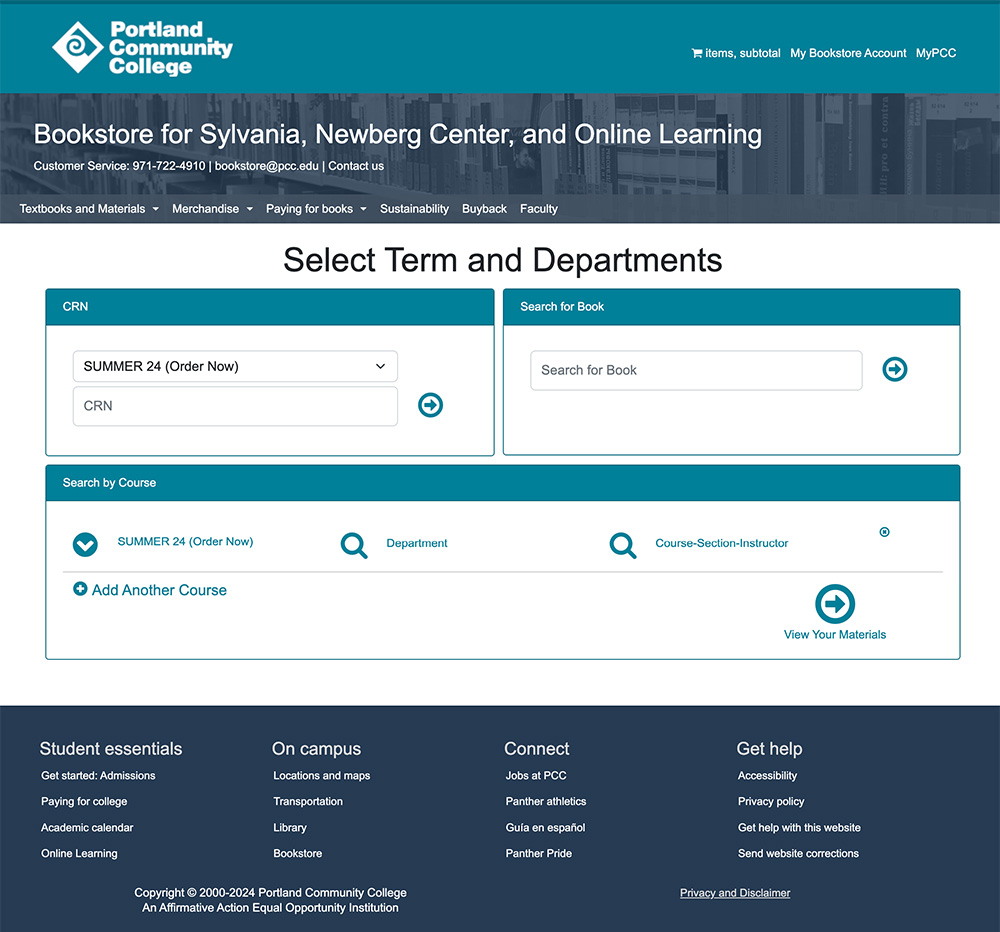 Portland Community College

items, subtotal My Bookstore Account MyPCC

Bookstore for Sylvania, Newberg Center, and Online Learning

Customer Service: 971-722-4910 | bookstore@pcc.edu | Contact us

Textbooks and Materials Merchandise Paying for books Sustainability Buyback Faculty

Select Term and Departments

CRN

SUMMER 24 (Order Now)

CRN

Search for Book

Search for Book

Search by Course

SUMMER 24 (Order Now) Department Course-Section-Instructor

Add Another Course

View Your Materials

Student essentials

Get started: Admissions
Paying for college
Academic calendar
Online Learning

On campus

Locations and maps
Transportation
Library
Bookstore

Connect

Jobs at PCC
Panther athletics
Guía en español
Panther Pride

Get help

Accessibility
Privacy policy
Get help with this website
Send website corrections

Copyright © 2000-2024 Portland Community College
An Affirmative Action Equal Opportunity Institution

Privacy and Disclaimer